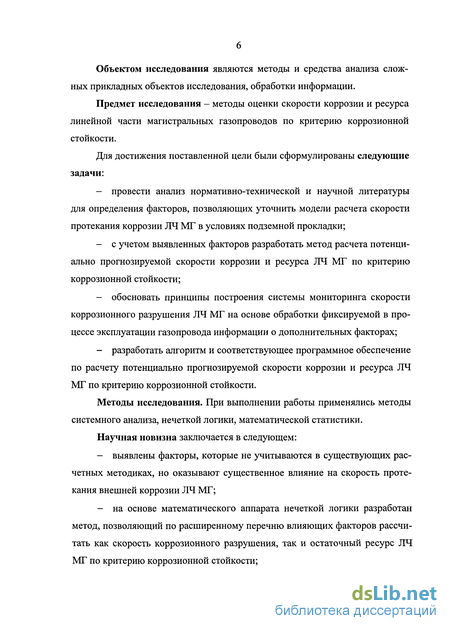 6

Объектом исследования являются методы и средства анализа сложных прикладных объектов исследования, обработки информации.

Предмет исследования – методы оценки скорости коррозии и ресурса линейной части магистральных газопроводов по критерию коррозионной стойкости.

Для достижения поставленной цели были сформулированы следующие задачи:

– провести анализ нормативно-технической и научной литературы для определения факторов, позволяющих уточнить модели расчета скорости протекания коррозии ЛЧ МГ в условиях подземной прокладки;

– с учетом выявленных факторов разработать метод расчета потенциально прогнозируемой скорости коррозии и ресурса ЛЧ МГ по критерию коррозионной стойкости;

– обосновать принципы построения системы мониторинга скорости коррозионного разрушения ЛЧ МГ на основе обработки фиксируемой в процессе эксплуатации газопровода информации о дополнительных факторах;

– разработать алгоритм и соответствующее программное обеспечение по расчету потенциально прогнозируемой скорости коррозии и ресурса ЛЧ МГ по критерию коррозионной стойкости.

Методы исследования. При выполнении работы применялись методы системного анализа, нечеткой логики, математической статистики.

Научная новизна заключается в следующем:

– выявлены факторы, которые не учитываются в существующих расчетных методиках, но оказывают существенное влияние на скорость протекания внешней коррозии ЛЧ МГ;

– на основе математического аппарата нечеткой логики разработан метод, позволяющий по расширенному перечню влияющих факторов рассчитать как скорость коррозионного разрушения, так и остаточный ресурс ЛЧ МГ по критерию коррозионной стойкости;

dsLib.net
библиотека диссертаций